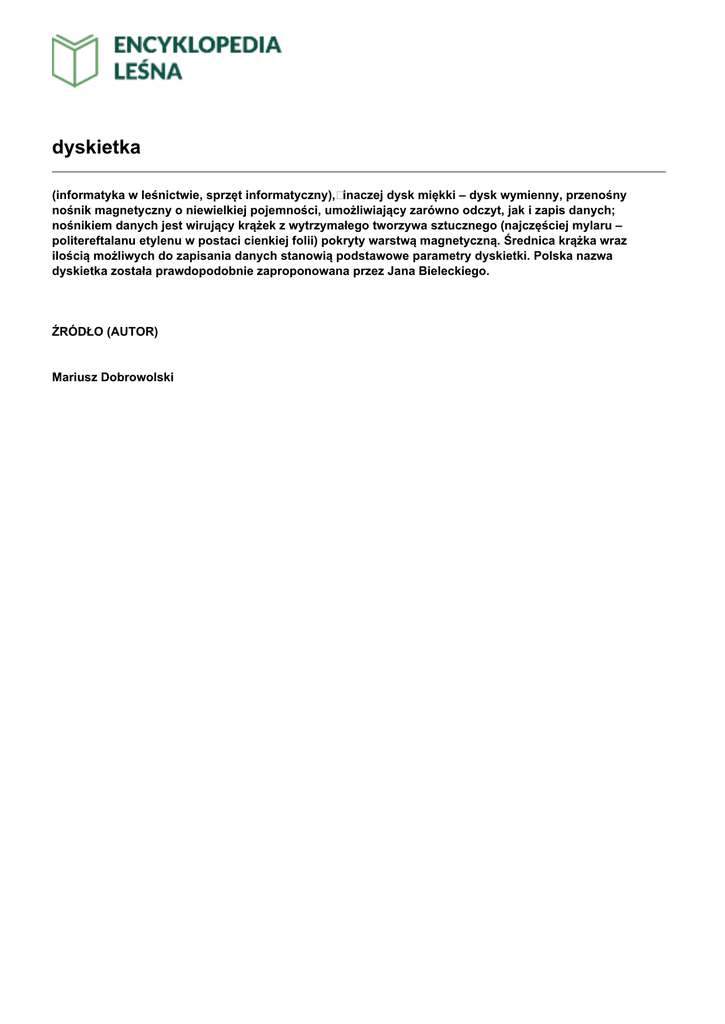 ENCYKLOPEDIA LEŚNA

dyskietka

(informatyka w leśnictwie, sprzęt informatyczny), inaczej dysk miękki – dysk wymienny, przenośny nośnik magnetyczny o niewielkiej pojemności, umożliwiający zarówno odczyt, jak i zapis danych; nośnikiem danych jest wirujący krążek z wytrzymałego tworzywa sztucznego (najczęściej mylaru – politereftalanu etylenu w postaci cienkiej folii) pokryty warstwą magnetyczną. Średnica krążka wraz ilością możliwych do zapisania danych stanowią podstawowe parametry dyskietki. Polska nazwa dyskietka została prawdopodobnie zaproponowana przez Jana Bieleckiego.

ŹRÓDŁO (AUTOR)

Mariusz Dobrowolski